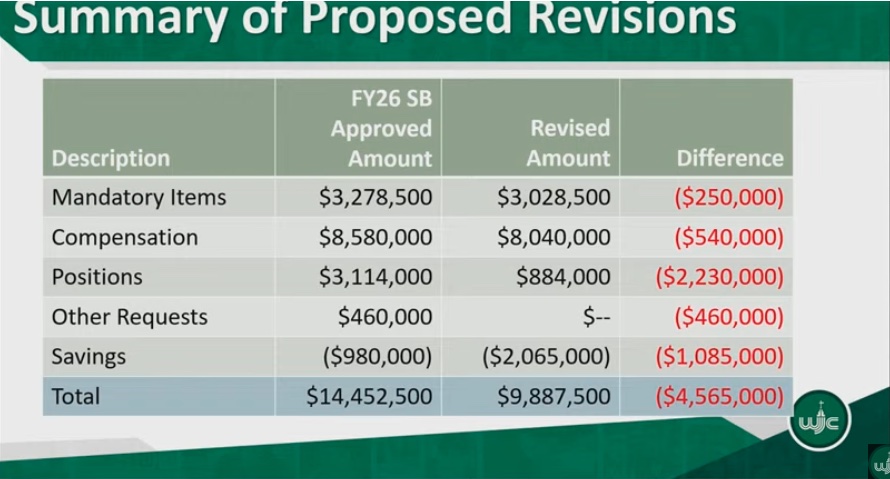 Summary of Proposed Revisions

| Description | FY26 SB Approved Amount | Revised Amount | Difference |
|---|---|---|---|
| Mandatory Items | \$3,278,500 | \$3,028,500 | (\$250,000) |
| Compensation | \$8,580,000 | \$8,040,000 | (\$540,000) |
| Positions | \$3,114,000 | \$884,000 | (\$2,230,000) |
| Other Requests | \$460,000 | \$-- | (\$460,000) |
| Savings | (\$980,000) | (\$2,065,000) | (\$1,085,000) |
| Total | \$14,452,500 | \$9,887,500 | (\$4,565,000) |

wjc